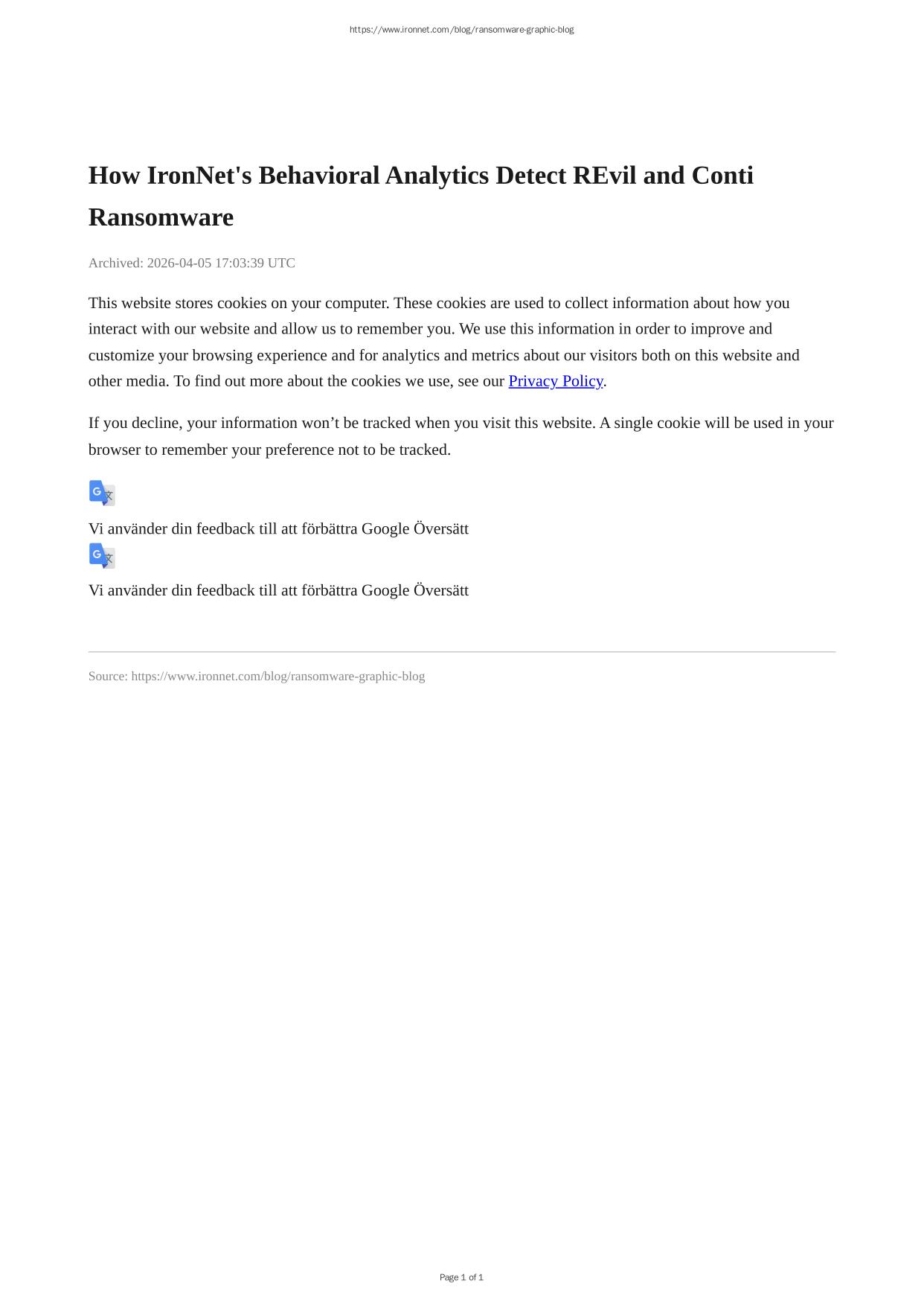 https://www.ironnet.com/blog/ransomware-graphic-blog

How IronNet's Behavioral Analytics Detect REvil and Conti Ransomware

Archived: 2026-04-05 17:03:39 UTC

This website stores cookies on your computer. These cookies are used to collect information about how you interact with our website and allow us to remember you. We use this information in order to improve and customize your browsing experience and for analytics and metrics about our visitors both on this website and other media. To find out more about the cookies we use, see our Privacy Policy.

If you decline, your information won’t be tracked when you visit this website. A single cookie will be used in your browser to remember your preference not to be tracked.

Vi använder din feedback till att förbättra Google Översätt

Vi använder din feedback till att förbättra Google Översätt

Source: https://www.ironnet.com/blog/ransomware-graphic-blog

Page 1 of 1